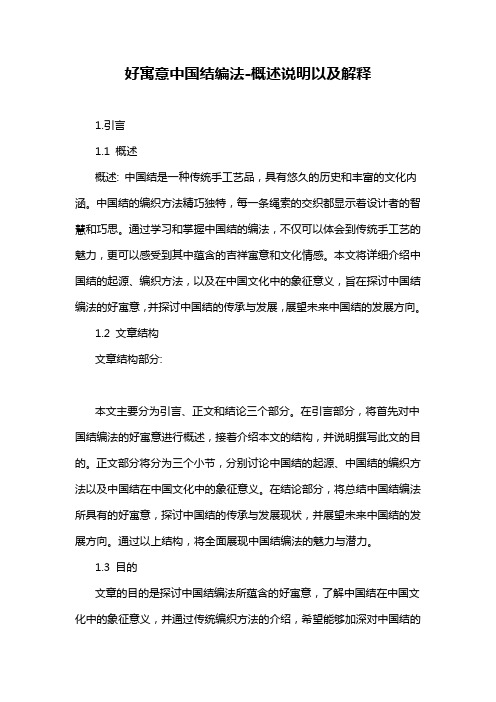 好寓意中国结编法-概述说明以及解释

1.引言

1.1 概述

概述: 中国结是一种传统手工艺品，具有悠久的历史和丰富的文化内涵。中国结的编织方法精巧独特，每一条绳索的交织都显示着设计者的智慧和巧思。通过学习和掌握中国结的编法，不仅可以体会到传统手工艺的魅力，更可以感受到其中蕴含的吉祥寓意和文化情感。本文将详细介绍中国结的起源、编织方法，以及在中国文化中的象征意义，旨在探讨中国结编法的好寓意，并探讨中国结的传承与发展，展望未来中国结的发展方向。

1.2 文章结构

文章结构部分:

本文主要分为引言、正文和结论三个部分。在引言部分，将首先对中国结编法的好寓意进行概述，接着介绍本文的结构，并说明撰写此文的目的。正文部分将分为三个小节，分别讨论中国结的起源、中国结的编织方法以及中国结在中国文化中的象征意义。在结论部分，将总结中国结编法所具有的好寓意，探讨中国结的传承与发展现状，并展望未来中国结的发展方向。通过以上结构，将全面展现中国结编法的魅力与潜力。

1.3 目的

文章的目的是探讨中国结编法所蕴含的好寓意，了解中国结在中国文化中的象征意义，并通过传统编织方法的介绍，希望能够加深对中国结的